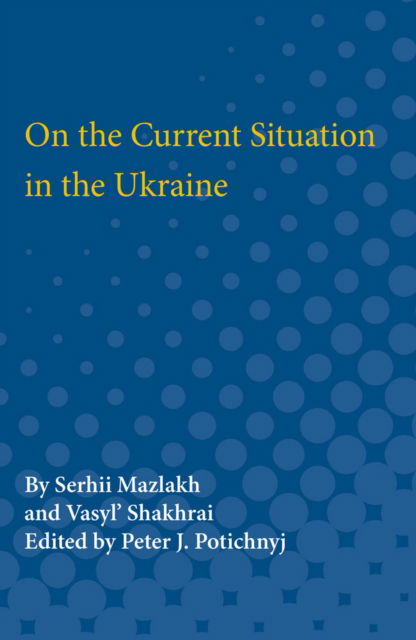 On the Current Situation in the Ukraine

By Serhii Mazlakh
and Vasyl' Shakhrai
Edited by Peter J. Potichnyj